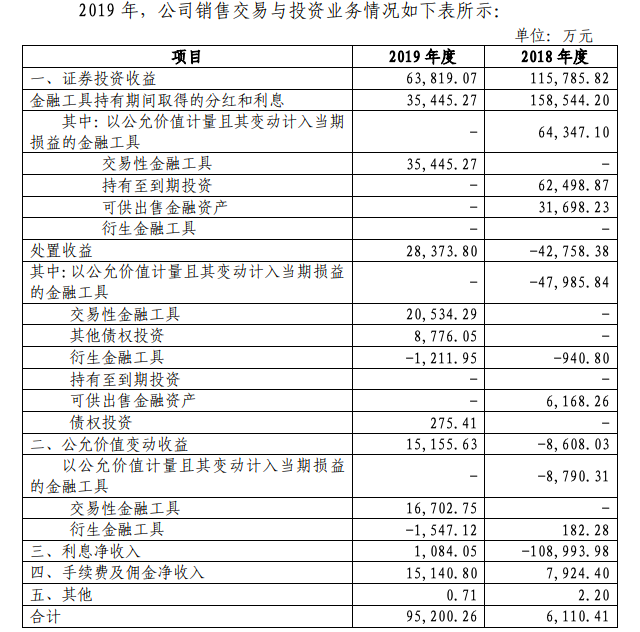 2019 年，公司销售交易与投资业务情况如下表所示:

单位：万元

| 项目 | 2019 年度 | 2018 年度 |
|---|---|---|
| 一、证券投资收益 | 63,819.07 | 115,785.82 |
| 金融工具持有期间取得的分红和利息 | 35,445.27 | 158,544.20 |
| 其中：以公允价值计量且其变动计入当期损益的金融工具 | - | 64,347.10 |
| 交易性金融工具 | 35,445.27 | - |
| 持有至到期投资 | - | 62,498.87 |
| 可供出售金融资产 | - | 31,698.23 |
| 衍生金融工具 | - | - |
| 处置收益 | 28,373.80 | -42,758.38 |
| 其中：以公允价值计量且其变动计入当期损益的金融工具 | - | -47,985.84 |
| 交易性金融工具 | 20,534.29 | - |
| 其他债权投资 | 8,776.05 | - |
| 衍生金融工具 | -1,211.95 | -940.80 |
| 持有至到期投资 | - | - |
| 可供出售金融资产 | - | 6,168.26 |
| 债权投资 | 275.41 | - |
| 二、公允价值变动收益 | 15,155.63 | -8,608.03 |
| 以公允价值计量且其变动计入当期损益的金融工具 | - | -8,790.31 |
| 交易性金融工具 | 16,702.75 | - |
| 衍生金融工具 | -1,547.12 | 182.28 |
| 三、利息净收入 | 1,084.05 | -108,993.98 |
| 四、手续费及佣金净收入 | 15,140.80 | 7,924.40 |
| 五、其他 | 0.71 | 2.20 |
| 合计 | 95,200.26 | 6,110.41 |